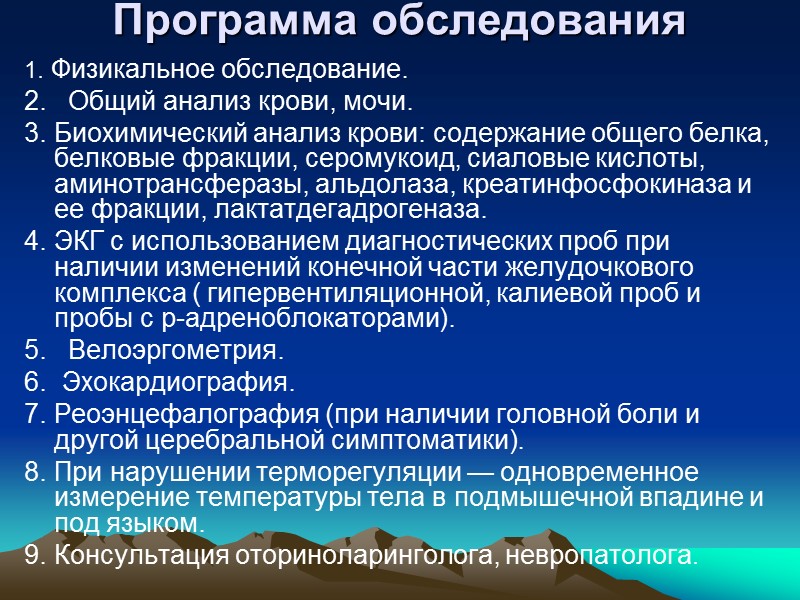 Программа обследования

1. Физикальное обследование.
2. Общий анализ крови, мочи.
3. Биохимический анализ крови: содержание общего белка, белковые фракции, серомукоид, сиаловые кислоты, аминотрансферазы, альдолаза, креатинфосфокиназа и ее фракции, лактатдегадрогеназа.
4. ЭКГ с использованием диагностических проб при наличии изменений конечной части желудочкового комплекса ( гипервентиляционной, калиевой проб и пробы с р-адреноблокаторами).
5. Велоэргометрия.
6. Эхокардиография.
7. Реоэнцефалография (при наличии головной боли и другой церебральной симптоматики).
8. При нарушении терморегуляции — одновременное измерение температуры тела в подмышечной впадине и под языком.
9. Консультация оториноларинголога, невропатолога.